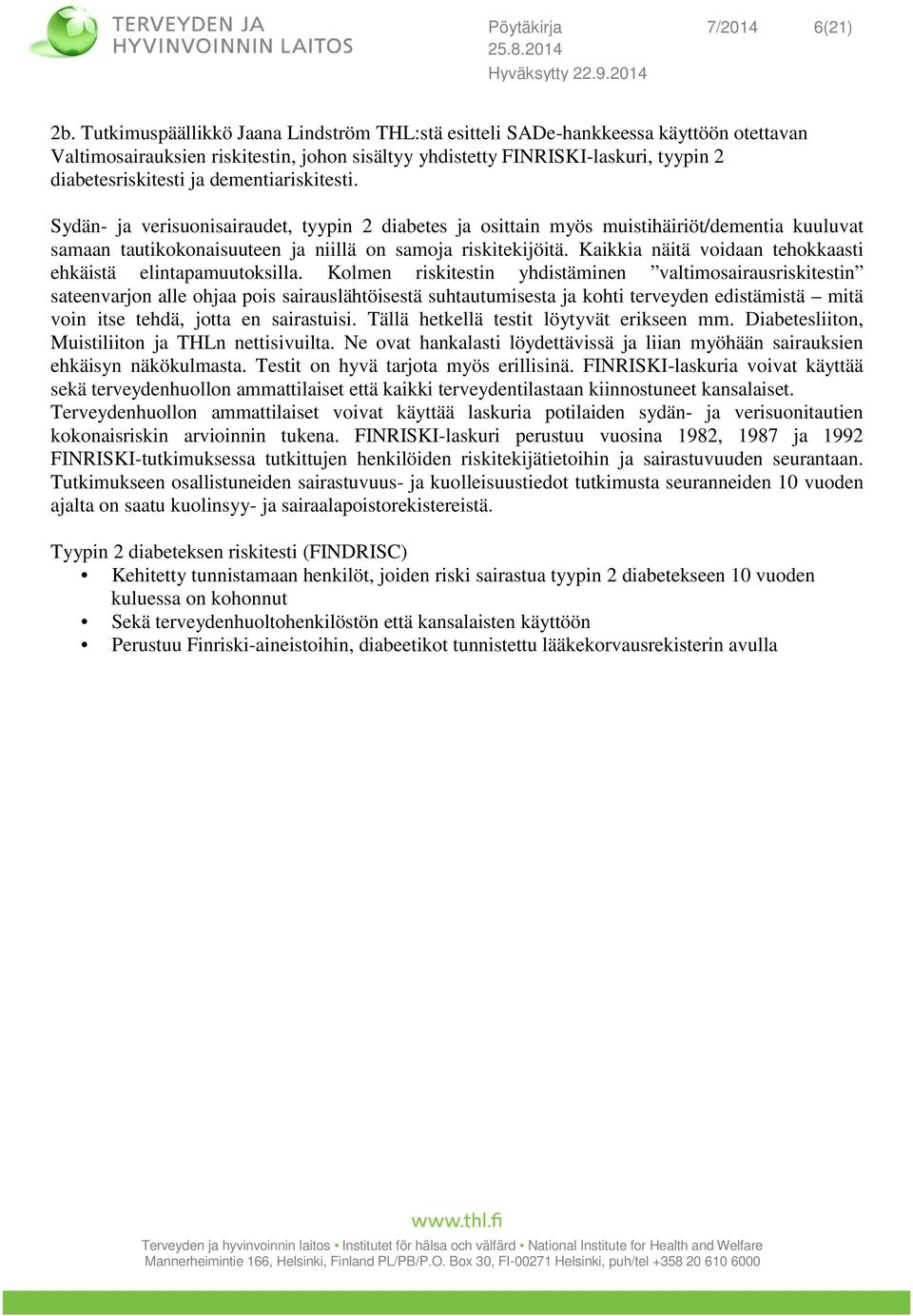 TERVEYDEN JA HYVINVOINNIN LAITOS

Pöytäkirja 7/2014 6(21)
25.8.2014
Hyväksytty 22.9.2014

2b. Tutkimuspäällikkö Jaana Lindström THL:stä esitteli SADe-hankkeessa käyttöön otettavan Valtimosairauksien riskitestin, johon sisältyy yhdistetty FINRISKI-laskuri, tyypin 2 diabetesriskitesti ja dementiariskitesti.

Sydän- ja verisuonisairaudet, tyypin 2 diabetes ja osittain myös muistihäiriöt/dementia kuuluvat samaan tautikokonaisuuteen ja niillä on samoja riskitekijöitä. Kaikkia näitä voidaan tehokkaasti ehkäistä elintapamuutoksilla. Kolmen riskitestin yhdistäminen ”valtimosairausriskitestin” sateenvarjon alle ohjaa pois sairauslähtöisestä suhtautumisesta ja kohti terveyden edistämistä – mitä voin itse tehdä, jotta en sairastuisi. Tällä hetkellä testit löytyvät erikseen mm. Diabetesliiton, Muistiliiton ja THLn nettisivuilta. Ne ovat hankalasti löydettävissä ja liian myöhään sairauksien ehkäisyn näkökulmasta. Testit on hyvä tarjota myös erillisinä. FINRISKI-laskuria voivat käyttää sekä terveydenhuollon ammattilaiset että kaikki terveydentilastaan kiinnostuneet kansalaiset. Terveydenhuollon ammattilaiset voivat käyttää laskuria potilaiden sydän- ja verisuonitautien kokonaisriskin arvioinnin tukena. FINRISKI-laskuri perustuu vuosina 1982, 1987 ja 1992 FINRISKI-tutkimuksessa tutkittujen henkilöiden riskitekijätietoihin ja sairastuvuuden seurantaan. Tutkimukseen osallistuneiden sairastuvuus- ja kuolleisuustiedot tutkimusta seuranneiden 10 vuoden ajalta on saatu kuolinsyy- ja sairaalapoistorekistereistä.

Tyypin 2 diabeteksen riskitesti (FINDRISC)
• Kehitetty tunnistamaan henkilöt, joiden riski sairastua tyypin 2 diabetekseen 10 vuoden kuluessa on kohonnut
• Sekä terveydenhuoltohenkilöstön että kansalaisten käyttöön
• Perustuu Finriski-aineistoihin, diabeetikot tunnistettu lääkekorvausrekisterin avulla

www.thl.fi
Terveyden ja hyvinvoinnin laitos • Institutet för hälsa och välfärd • National Institute for Health and Welfare
Mannerheimintie 166, Helsinki, Finland PL/PB/P.O. Box 30, FI-00271 Helsinki, puh/tel +358 20 610 6000